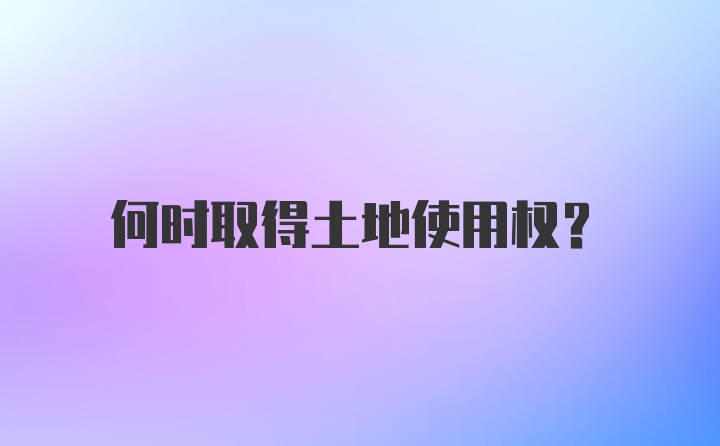 何时取得土地使用权?